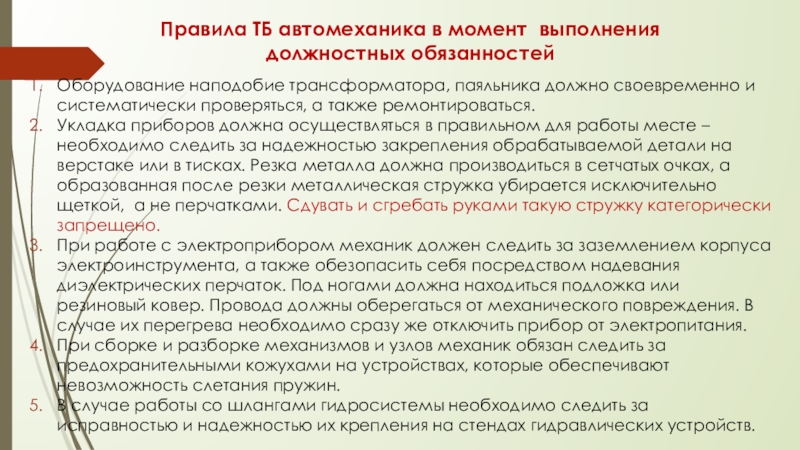 Правила ТБ автомеханика в момент выполнения должностных обязанностей

1. Оборудование наподобие трансформатора, паяльника должно своевременно и систематически проверяться, а также ремонтироваться.
2. Укладка приборов должна осуществляться в правильном для работы месте – необходимо следить за надежностью закрепления обрабатываемой детали на верстаке или в тисках. Резка металла должна производиться в сетчатых очках, а образованная после резки металлическая стружка убирается исключительно щеткой, а не перчатками. Сдувать и сгребать руками такую стружку категорически запрещено.
3. При работе с электроприбором механик должен следить за заземлением корпуса электроинструмента, а также обезопасить себя посредством надевания диэлектрических перчаток. Под ногами должна находиться подложка или резиновый ковер. Провода должны оберегаться от механического повреждения. В случае их перегрева необходимо сразу же отключить прибор от электропитания.
4. При сборке и разборке механизмов и узлов механик обязан следить за предохранительными кожухами на устройствах, которые обеспечивают невозможность слетания пружин.
5. В случае работы со шлангами гидросистемы необходимо следить за исправностью и надежностью их крепления на стендах гидравлических устройств.